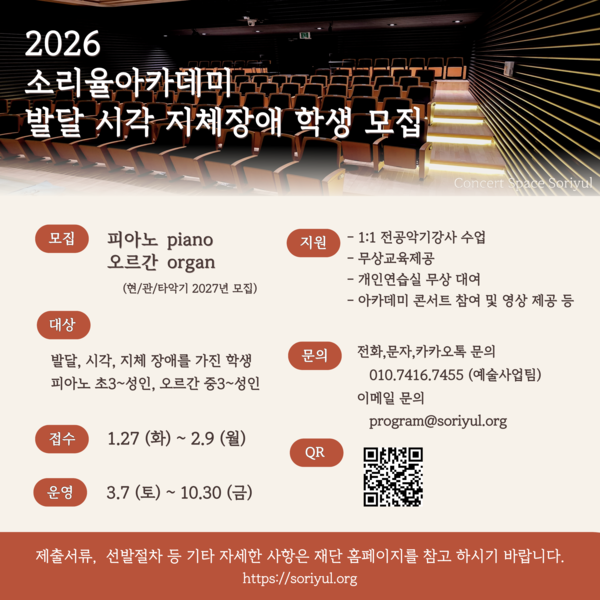 2026
소리율아카데미
발달 시각 지체장애 학생 모집

Concert Space Soriyul

모집

피아노 piano
오르간 organ
(현/관/타악기 2027년 모집)

대상

발달, 시각, 지체 장애를 가진 학생
피아노 초3~성인, 오르간 중3~성인

접수

1.27 (화) ~ 2.9 (월)

운영

3.7 (토) ~ 10.30 (금)

지원

- 1:1 전공악기강사 수업
- 무상교육제공
- 개인연습실 무상 대여
- 아카데미 콘서트 참여 및 영상 제공 등

문의

전화,문자,카카오톡 문의
010.7416.7455 (예술사업팀)
이메일 문의
program@soriyul.org

QR

제출서류, 선발절차 등 기타 자세한 사항은 재단 홈페이지를 참고 하시기 바랍니다.
https://soriyul.org